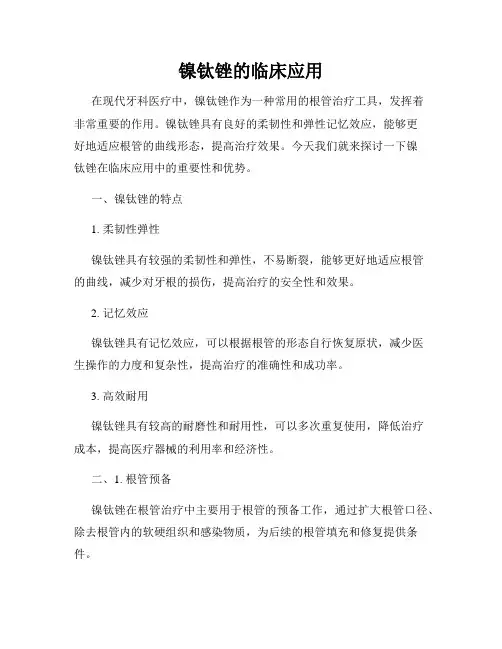 镍钛锉的临床应用

在现代牙科医疗中，镍钛锉作为一种常用的根管治疗工具，发挥着非常重要的作用。镍钛锉具有良好的柔韧性和弹性记忆效应，能够更好地适应根管的曲线形态，提高治疗效果。今天我们就来探讨一下镍钛锉在临床应用中的重要性和优势。

一、镍钛锉的特点

1. 柔韧性弹性

镍钛锉具有较强的柔韧性和弹性，不易断裂，能够更好地适应根管的曲线，减少对牙根的损伤，提高治疗的安全性和效果。

2. 记忆效应

镍钛锉具有记忆效应，可以根据根管的形态自行恢复原状，减少医生操作的力度和复杂性，提高治疗的准确性和成功率。

3. 高效耐用

镍钛锉具有较高的耐磨性和耐用性，可以多次重复使用，降低治疗成本，提高医疗器械的利用率和经济性。

二、1. 根管预备

镍钛锉在根管治疗中主要用于根管的预备工作，通过扩大根管口径、除去根管内的软硬组织和感染物质，为后续的根管填充和修复提供条件。